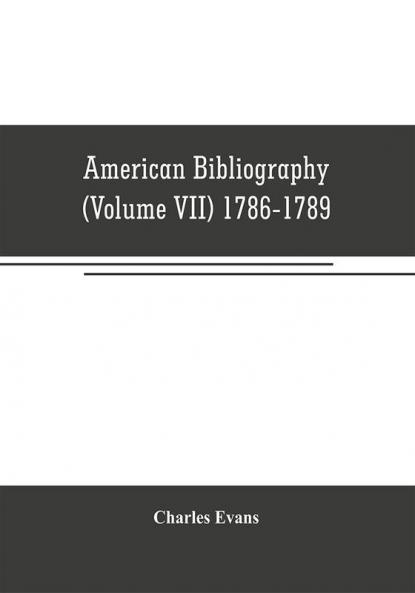 American Bibliography (Volume VII) 1786-1789

Charles Evans